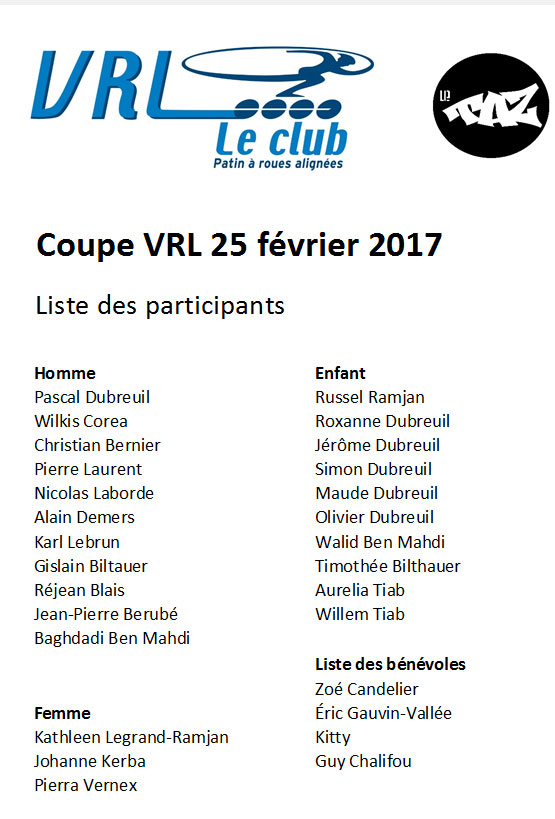 VRL Le club
Patin à roues alignées

LE TAZ

Coupe VRL 25 février 2017

Liste des participants

Homme
Pascal Dubreuil
Wilkis Corea
Christian Bernier
Pierre Laurent
Nicolas Laborde
Alain Demers
Karl Lebrun
Gislain Biltauer
Réjean Blais
Jean-Pierre Berubé
Baghdadi Ben Mahdi

Femme
Kathleen Legrand-Ramjan
Johanne Kerba
Pierra Vernex

Enfant
Russel Ramjan
Roxanne Dubreuil
Jérôme Dubreuil
Simon Dubreuil
Maude Dubreuil
Olivier Dubreuil
Walid Ben Mahdi
Timothée Bilthauer
Aurelia Tiab
Willem Tiab

Liste des bénévoles
Zoé Candelier
Éric Gauvin-Vallée
Kitty
Guy Chalifou